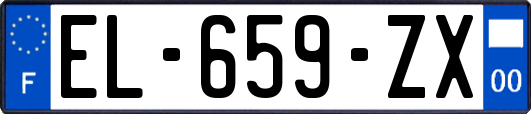 F
EL-659-ZX
00